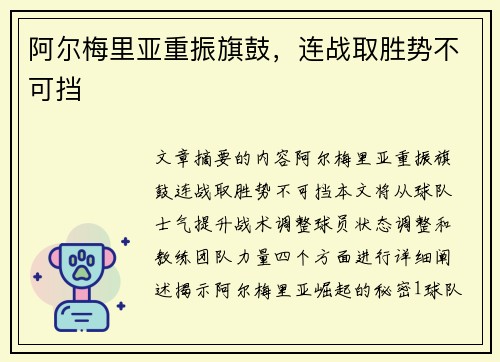 阿尔梅里亚重振旗鼓，连战取胜势不可挡

文章摘要的内容阿尔梅里亚重振旗鼓连战取胜势不可挡本文将从球队士气提升战术调整球员状态调整和教练团队力量四个方面进行详细阐述揭示阿尔梅里亚崛起的秘密1球队